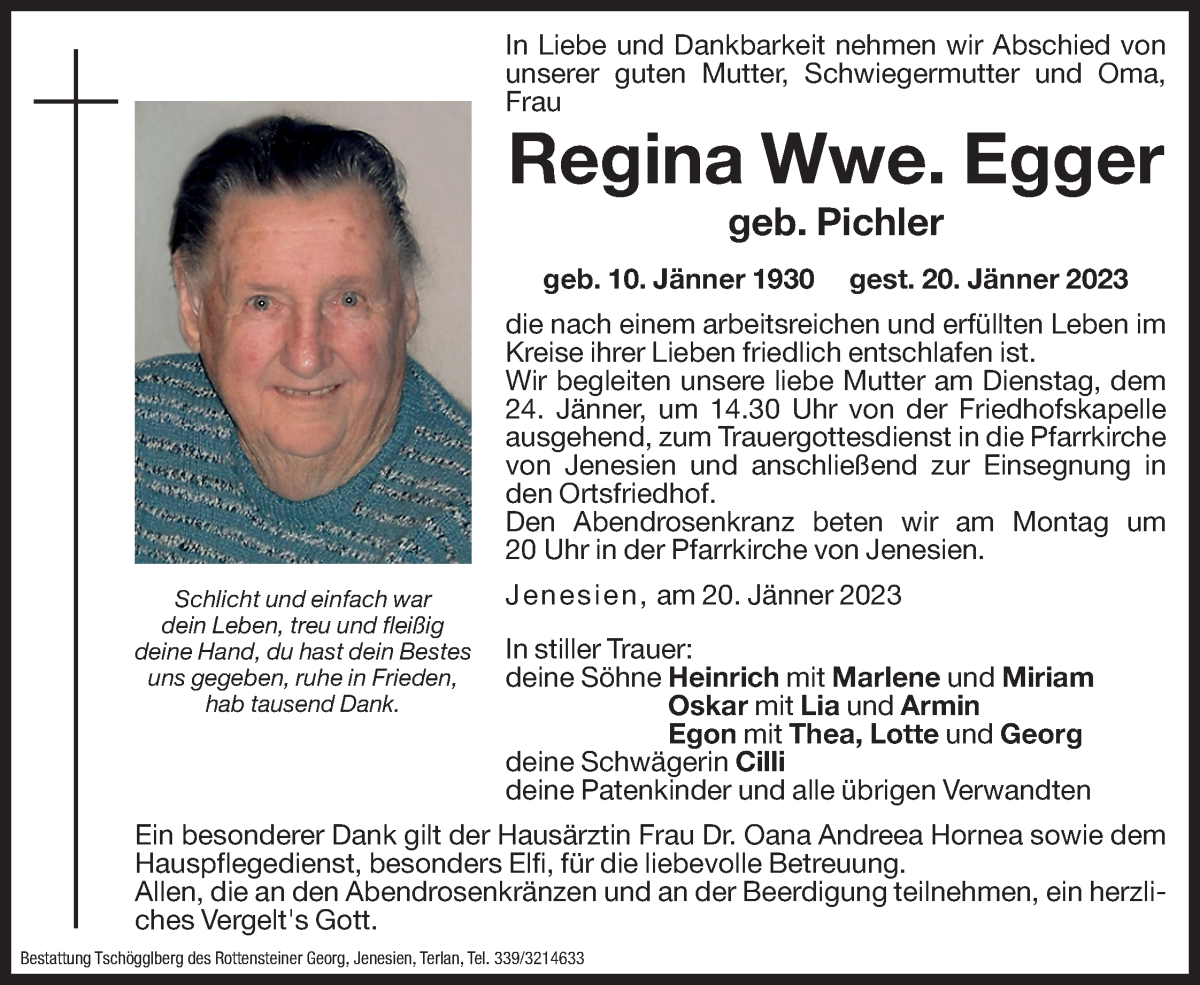 In Liebe und Dankbarkeit nehmen wir Abschied von unserer guten Mutter, Schwiegermutter und Oma, Frau

Regina Wwe. Egger

geb. Pichler

geb. 10. Jänner 1930 gest. 20. Jänner 2023

die nach einem arbeitsreichen und erfüllten Leben im Kreise ihrer Lieben friedlich entschlafen ist.
Wir begleiten unsere liebe Mutter am Dienstag, dem 24. Jänner, um 14.30 Uhr von der Friedhofskapelle ausgehend, zum Trauergottesdienst in die Pfarrkirche von Jenesien und anschließend zur Einsegnung in den Ortsfriedhof.
Den Abendrosenkranz beten wir am Montag um 20 Uhr in der Pfarrkirche von Jenesien.

Schlicht und einfach war dein Leben, treu und fleißig deine Hand, du hast dein Bestes uns gegeben, ruhe in Frieden, hab tausend Dank.

Jenesien, am 20. Jänner 2023

In stiller Trauer:
deine Söhne Heinrich mit Marlene und Miriam
Oskar mit Lia und Armin
Egon mit Thea, Lotte und Georg
deine Schwägerin Cilli
deine Patenkinder und alle übrigen Verwandten

Ein besonderer Dank gilt der Hausärztin Frau Dr. Oana Andreea Hornea sowie dem Hauspflegedienst, besonders Elfi, für die liebevolle Betreuung.
Allen, die an den Abendrosenkränzen und an der Beerdigung teilnehmen, ein herzliches Vergelt's Gott.

Bestattung Tschögglberg des Rottensteiner Georg, Jenesien, Terlan, Tel. 339/3214633